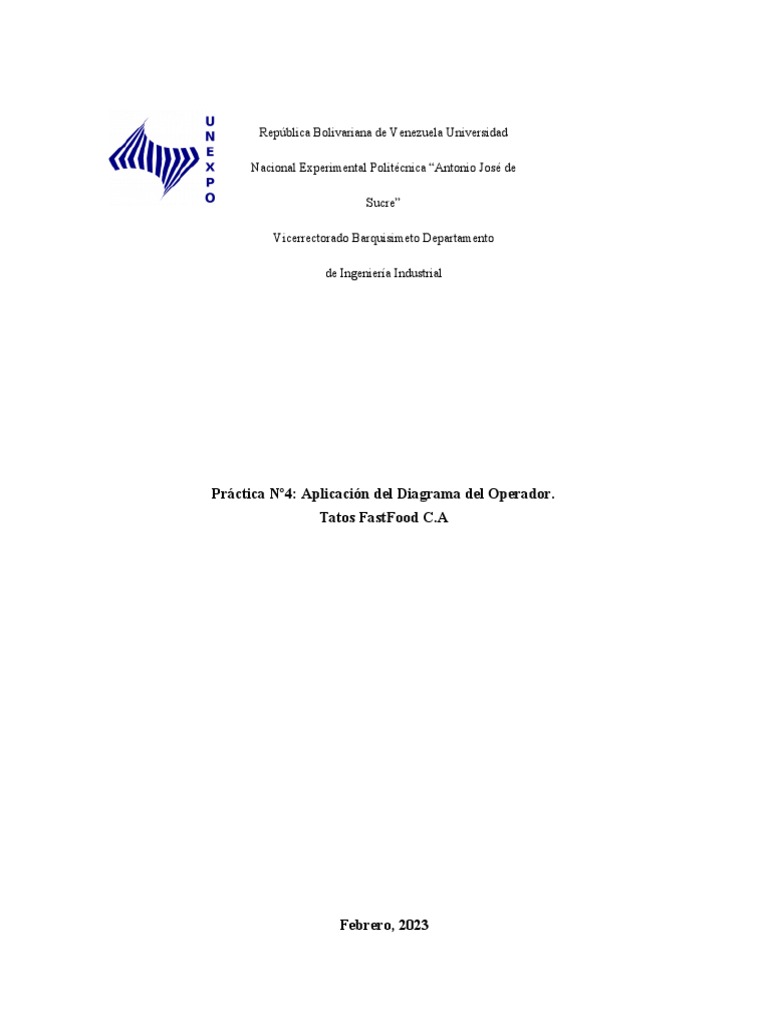 UNEXPO

República Bolivariana de Venezuela Universidad Nacional Experimental Politécnica “Antonio José de Sucre”

Vicerrectorado Barquisimeto Departamento de Ingeniería Industrial

Práctica N°4: Aplicación del Diagrama del Operador.
Tatos FastFood C.A

Febrero, 2023